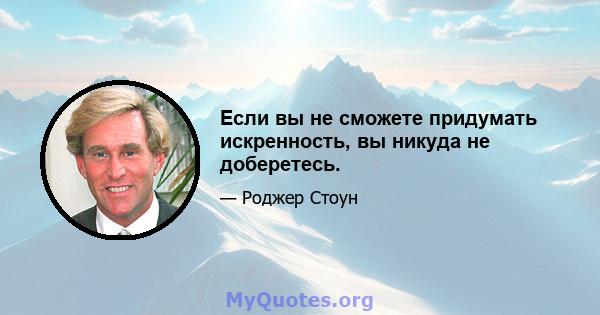 Если вы не сможете придумать искренность, вы никуда не доберетесь.

— Роджер Стоун

MyQuotes.org